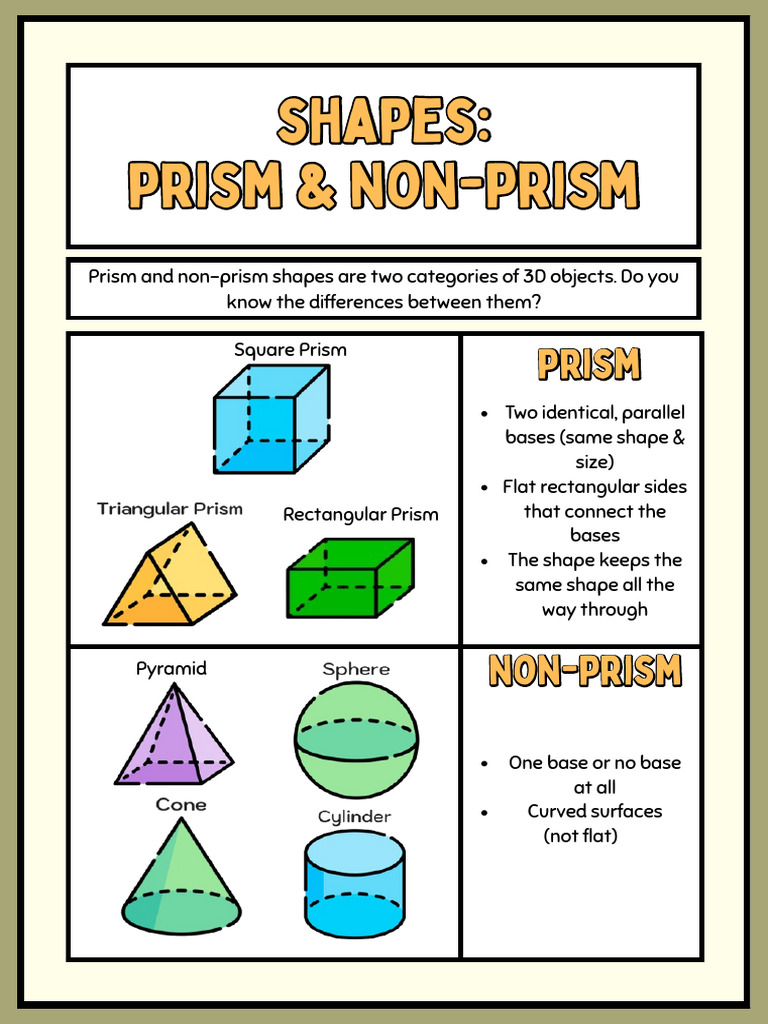 SHAPES:
PRISM & NON-PRISM

Prism and non-prism shapes are two categories of 3D objects. Do you know the differences between them?

Square Prism

Triangular Prism

Rectangular Prism

PRISM

- Two identical, parallel bases (same shape & size)
- Flat rectangular sides that connect the bases
- The shape keeps the same shape all the way through

Pyramid

Sphere

Cone

Cylinder

NON-PRISM

- One base or no base at all
- Curved surfaces (not flat)